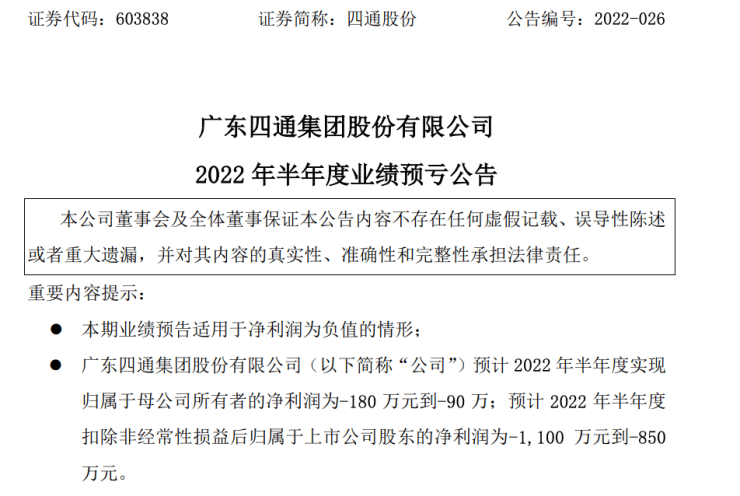 证券代码：603838　　证券简称：四通股份　　公告编号：2022-026

广东四通集团股份有限公司

2022 年半年度业绩预亏公告

本公司董事会及全体董事保证本公告内容不存在任何虚假记载、误导性陈述或者重大遗漏，并对其内容的真实性、准确性和完整性承担法律责任。

重要内容提示：

● 本期业绩预告适用于净利润为负值的情形；

● 广东四通集团股份有限公司（以下简称“公司”）预计 2022 年半年度实现归属于母公司所有者的净利润为-180 万元到-90 万；预计 2022 年半年度扣除非经常性损益后归属于上市公司股东的净利润为-1,100 万元到-850 万元。